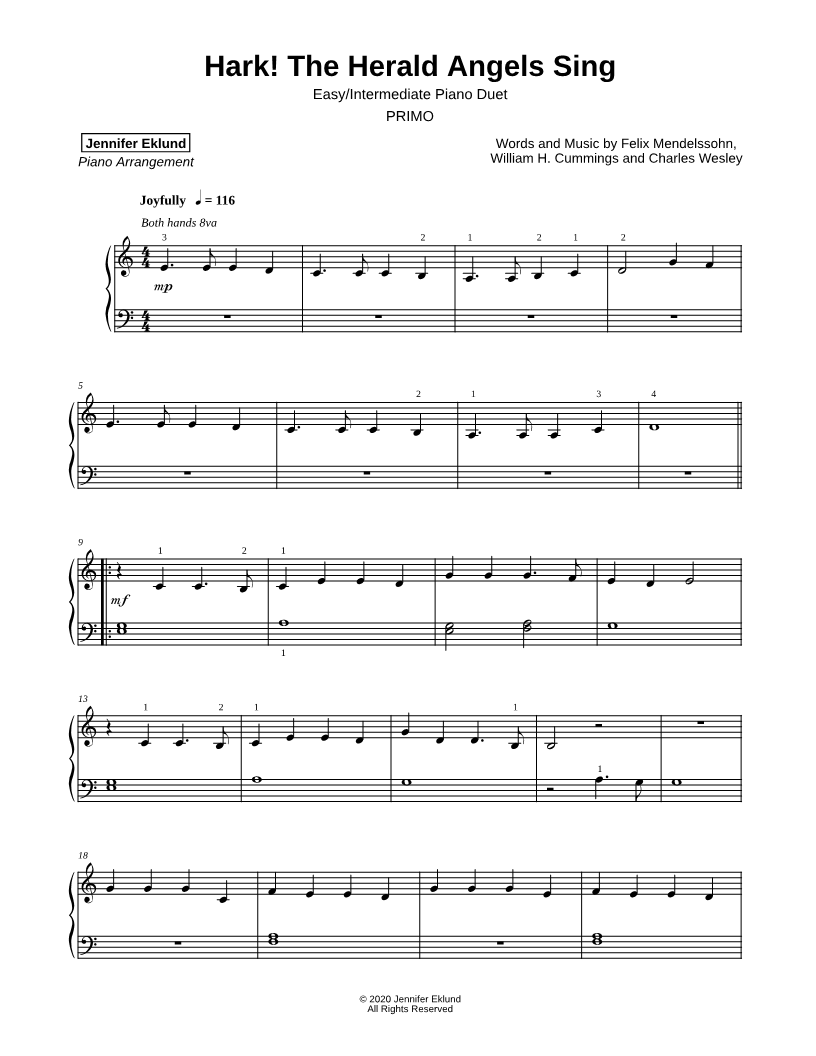 Hark! The Herald Angels Sing
Easy/Intermediate Piano Duet
PRIMO

Jennifer Eklund
Piano Arrangement

Words and Music by Felix Mendelssohn, William H. Cummings and Charles Wesley

Joyfully ♩ = 116
Both hands 8va

3 2 1 2 1 2
mp

5
2 1 3 4

9
1 2 1
mf
1

13
1 2 1 1
1

18

© 2020 Jennifer Eklund
All Rights Reserved